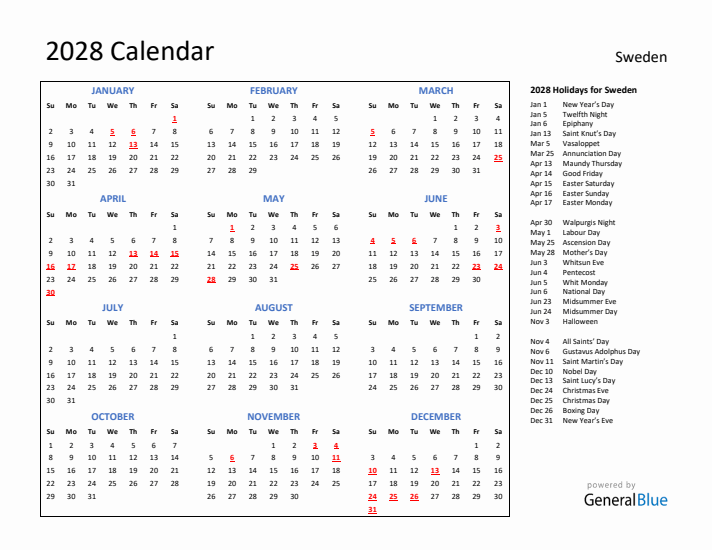 2028 Calendar

Sweden

JANUARY

| Su | Mo | Tu | We | Th | Fr | Sa |
|---|---|---|---|---|---|---|
| | | | | | | 1 |
| 2 | 3 | 4 | 5 | 6 | 7 | 8 |
| 9 | 10 | 11 | 12 | 13 | 14 | 15 |
| 16 | 17 | 18 | 19 | 20 | 21 | 22 |
| 23 | 24 | 25 | 26 | 27 | 28 | 29 |
| 30 | 31 | | | | | |

FEBRUARY

| Su | Mo | Tu | We | Th | Fr | Sa |
|---|---|---|---|---|---|---|
| | | 1 | 2 | 3 | 4 | 5 |
| 6 | 7 | 8 | 9 | 10 | 11 | 12 |
| 13 | 14 | 15 | 16 | 17 | 18 | 19 |
| 20 | 21 | 22 | 23 | 24 | 25 | 26 |
| 27 | 28 | 29 | | | | |

MARCH

| Su | Mo | Tu | We | Th | Fr | Sa |
|---|---|---|---|---|---|---|
| | | | 1 | 2 | 3 | 4 |
| 5 | 6 | 7 | 8 | 9 | 10 | 11 |
| 12 | 13 | 14 | 15 | 16 | 17 | 18 |
| 19 | 20 | 21 | 22 | 23 | 24 | 25 |
| 26 | 27 | 28 | 29 | 30 | 31 | |

APRIL

| Su | Mo | Tu | We | Th | Fr | Sa |
|---|---|---|---|---|---|---|
| | | | | | | 1 |
| 2 | 3 | 4 | 5 | 6 | 7 | 8 |
| 9 | 10 | 11 | 12 | 13 | 14 | 15 |
| 16 | 17 | 18 | 19 | 20 | 21 | 22 |
| 23 | 24 | 25 | 26 | 27 | 28 | 29 |
| 30 | | | | | | |

MAY

| Su | Mo | Tu | We | Th | Fr | Sa |
|---|---|---|---|---|---|---|
| | 1 | 2 | 3 | 4 | 5 | 6 |
| 7 | 8 | 9 | 10 | 11 | 12 | 13 |
| 14 | 15 | 16 | 17 | 18 | 19 | 20 |
| 21 | 22 | 23 | 24 | 25 | 26 | 27 |
| 28 | 29 | 30 | 31 | | | |

JUNE

| Su | Mo | Tu | We | Th | Fr | Sa |
|---|---|---|---|---|---|---|
| | | | | 1 | 2 | 3 |
| 4 | 5 | 6 | 7 | 8 | 9 | 10 |
| 11 | 12 | 13 | 14 | 15 | 16 | 17 |
| 18 | 19 | 20 | 21 | 22 | 23 | 24 |
| 25 | 26 | 27 | 28 | 29 | 30 | |

JULY

| Su | Mo | Tu | We | Th | Fr | Sa |
|---|---|---|---|---|---|---|
| | | | | | | 1 |
| 2 | 3 | 4 | 5 | 6 | 7 | 8 |
| 9 | 10 | 11 | 12 | 13 | 14 | 15 |
| 16 | 17 | 18 | 19 | 20 | 21 | 22 |
| 23 | 24 | 25 | 26 | 27 | 28 | 29 |
| 30 | 31 | | | | | |

AUGUST

| Su | Mo | Tu | We | Th | Fr | Sa |
|---|---|---|---|---|---|---|
| | | 1 | 2 | 3 | 4 | 5 |
| 6 | 7 | 8 | 9 | 10 | 11 | 12 |
| 13 | 14 | 15 | 16 | 17 | 18 | 19 |
| 20 | 21 | 22 | 23 | 24 | 25 | 26 |
| 27 | 28 | 29 | 30 | 31 | | |

SEPTEMBER

| Su | Mo | Tu | We | Th | Fr | Sa |
|---|---|---|---|---|---|---|
| | | | | | 1 | 2 |
| 3 | 4 | 5 | 6 | 7 | 8 | 9 |
| 10 | 11 | 12 | 13 | 14 | 15 | 16 |
| 17 | 18 | 19 | 20 | 21 | 22 | 23 |
| 24 | 25 | 26 | 27 | 28 | 29 | 30 |

OCTOBER

| Su | Mo | Tu | We | Th | Fr | Sa |
|---|---|---|---|---|---|---|
| 1 | 2 | 3 | 4 | 5 | 6 | 7 |
| 8 | 9 | 10 | 11 | 12 | 13 | 14 |
| 15 | 16 | 17 | 18 | 19 | 20 | 21 |
| 22 | 23 | 24 | 25 | 26 | 27 | 28 |
| 29 | 30 | 31 | | | | |

NOVEMBER

| Su | Mo | Tu | We | Th | Fr | Sa |
|---|---|---|---|---|---|---|
| | | | 1 | 2 | 3 | 4 |
| 5 | 6 | 7 | 8 | 9 | 10 | 11 |
| 12 | 13 | 14 | 15 | 16 | 17 | 18 |
| 19 | 20 | 21 | 22 | 23 | 24 | 25 |
| 26 | 27 | 28 | 29 | 30 | | |

DECEMBER

| Su | Mo | Tu | We | Th | Fr | Sa |
|---|---|---|---|---|---|---|
| | | | | | 1 | 2 |
| 3 | 4 | 5 | 6 | 7 | 8 | 9 |
| 10 | 11 | 12 | 13 | 14 | 15 | 16 |
| 17 | 18 | 19 | 20 | 21 | 22 | 23 |
| 24 | 25 | 26 | 27 | 28 | 29 | 30 |
| 31 | | | | | | |

2028 Holidays for Sweden
Jan 1 New Year's Day
Jan 5 Twelfth Night
Jan 6 Epiphany
Jan 13 Saint Knut's Day
Mar 5 Vasaloppet
Mar 25 Annunciation Day
Apr 13 Maundy Thursday
Apr 14 Good Friday
Apr 15 Easter Saturday
Apr 16 Easter Sunday
Apr 17 Easter Monday

Apr 30 Walpurgis Night
May 1 Labour Day
May 25 Ascension Day
May 28 Mother's Day
Jun 3 Whitsun Eve
Jun 4 Pentecost
Jun 5 Whit Monday
Jun 6 National Day
Jun 23 Midsummer Eve
Jun 24 Midsummer Day
Nov 3 Halloween

Nov 4 All Saints' Day
Nov 6 Gustavus Adolphus Day
Nov 11 Saint Martin's Day
Dec 10 Nobel Day
Dec 13 Saint Lucy's Day
Dec 24 Christmas Eve
Dec 25 Christmas Day
Dec 26 Boxing Day
Dec 31 New Year's Eve

powered by
GeneralBlue